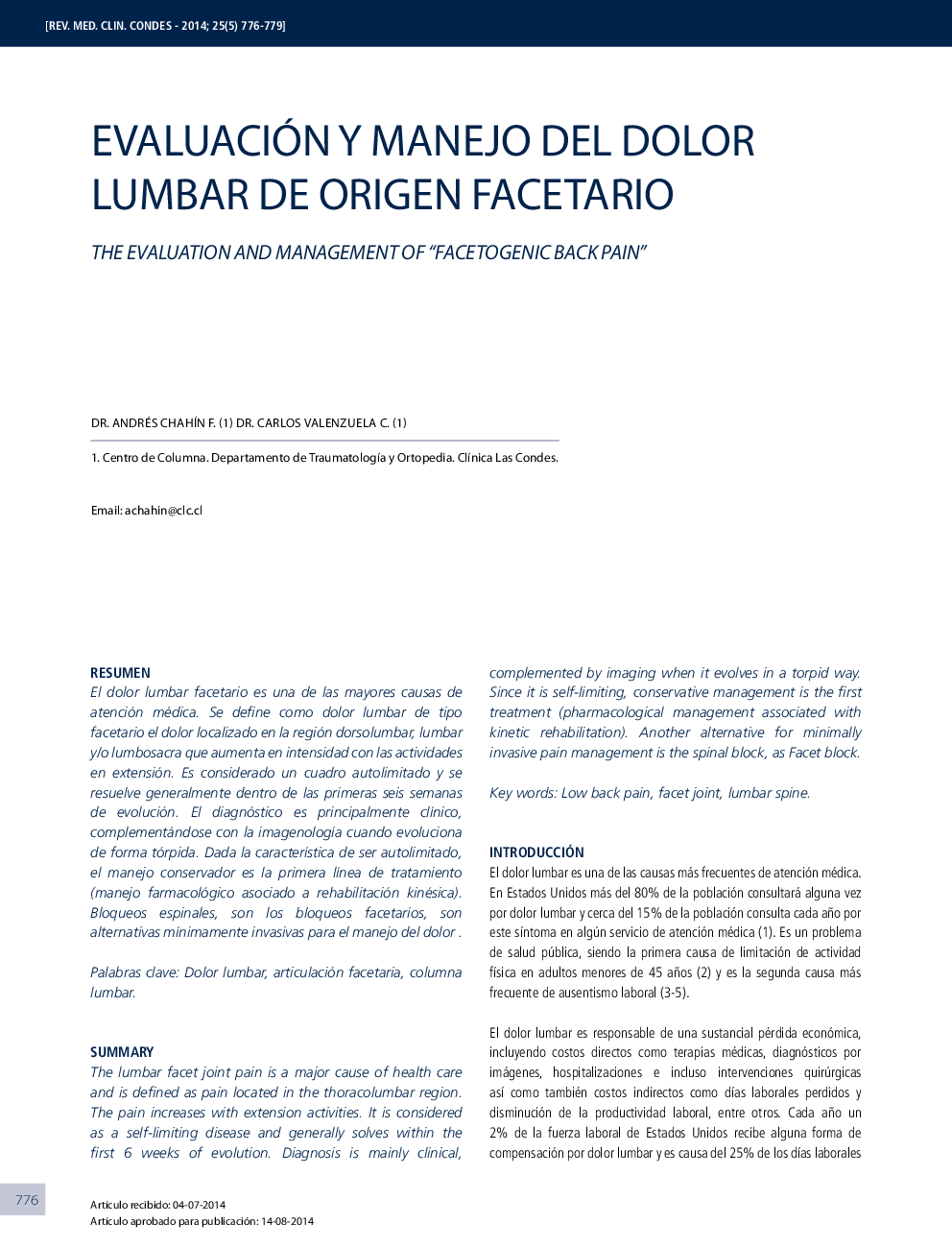 [REV. MED. CLIN. CONDES - 2014; 25(5) 776-779]

EVALUACIÓN Y MANEJO DEL DOLOR LUMBAR DE ORIGEN FACETARIO

THE EVALUATION AND MANAGEMENT OF "FACETOGENIC BACK PAIN"

DR. ANDRÉS CHAHÍN F. (1) DR. CARLOS VALENZUELA C. (1)

1. Centro de Columna. Departamento de Traumatología y Ortopedia. Clínica Las Condes.

Email: achahin@clc.cl

RESUMEN
El dolor lumbar facetario es una de las mayores causas de atención médica. Se define como dolor lumbar de tipo facetario el dolor localizado en la región dorsolumbar, lumbar y/o lumbosacra que aumenta en intensidad con las actividades en extensión. Es considerado un cuadro autolimitado y se resuelve generalmente dentro de las primeras seis semanas de evolución. El diagnóstico es principalmente clínico, complementándose con la imagenología cuando evoluciona de forma tórpida. Dada la característica de ser autolimitado, el manejo conservador es la primera línea de tratamiento (manejo farmacológico asociado a rehabilitación kinésica). Bloqueos espinales, son los bloqueos facetarios, son alternativas mínimamente invasivas para el manejo del dolor .

Palabras clave: Dolor lumbar, articulación facetaria, columna lumbar.

SUMMARY
The lumbar facet joint pain is a major cause of health care and is defined as pain located in the thoracolumbar region. The pain increases with extension activities. It is considered as a self-limiting disease and generally solves within the first 6 weeks of evolution. Diagnosis is mainly clinical, complemented by imaging when it evolves in a torpid way. Since it is self-limiting, conservative management is the first treatment (pharmacological management associated with kinetic rehabilitation). Another alternative for minimally invasive pain management is the spinal block, as Facet block.

Key words: Low back pain, facet joint, lumbar spine.

INTRODUCCIÓN
El dolor lumbar es una de las causas más frecuentes de atención médica. En Estados Unidos más del 80% de la población consultará alguna vez por dolor lumbar y cerca del 15% de la población consulta cada año por este síntoma en algún servicio de atención médica (1). Es un problema de salud pública, siendo la primera causa de limitación de actividad física en adultos menores de 45 años (2) y es la segunda causa más frecuente de ausentismo laboral (3-5).

El dolor lumbar es responsable de una sustancial pérdida económica, incluyendo costos directos como terapias médicas, diagnósticos por imágenes, hospitalizaciones e incluso intervenciones quirúrgicas así como también costos indirectos como días laborales perdidos y disminución de la productividad laboral, entre otros. Cada año un 2% de la fuerza laboral de Estados Unidos recibe alguna forma de compensación por dolor lumbar y es causa del 25% de los días laborales

776

Artículo recibido: 04-07-2014
Artículo aprobado para publicación: 14-08-2014